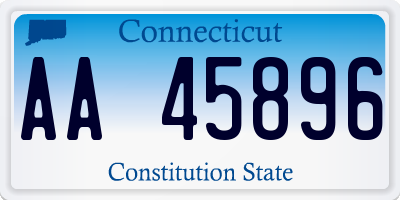 Connecticut

AA 45896

Constitution State